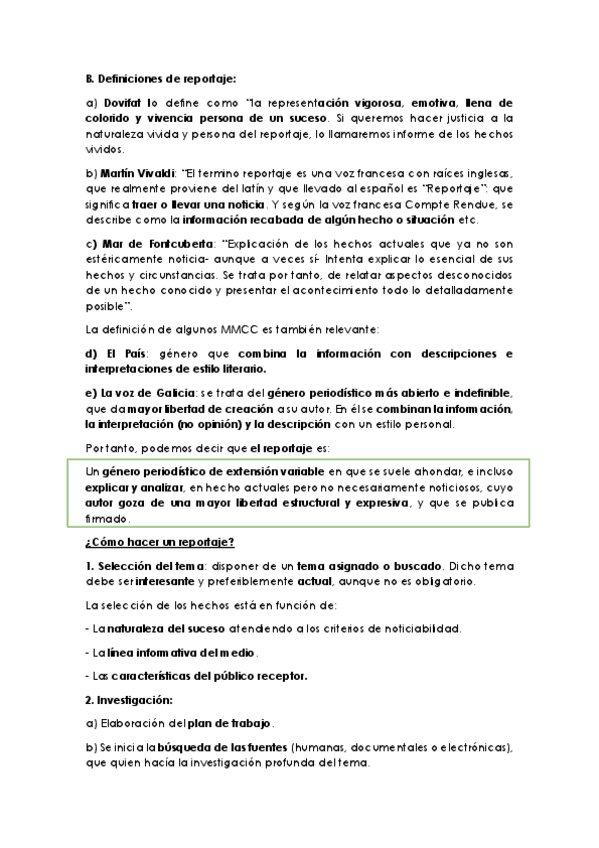 B. Definiciones de reportaje:

a) Dovifat lo define como "la representación vigorosa, emotiva, llena de colorido y vivencia persona de un suceso. Si queremos hacer justicia a la naturaleza vivida y persona del reportaje, lo llamaremos informe de los hechos vividos.

b) Martín Vivaldi: "El termino reportaje es una voz francesa con raíces inglesas, que realmente proviene del latín y que llevado al español es "Reportaje": que significa traer o llevar una noticia. Y según la voz francesa Compte Rendue, se describe como la información recabada de algún hecho o situación etc.

c) Mar de Fontcuberta: "Expicación de los hechos actuales que ya no son estéricamente noticia- aunque a veces sí- Intenta explicar lo esencial de sus hechos y circunstancias. Se trata por tanto, de relatar aspectos desconocidos de un hecho conocido y presentar el acontecimiento todo lo detalladamente posible".

La definición de algunos MMCC es también relevante:

d) El País: género que combina la información con descripciones e interpretaciones de estilo literario.

e) La voz de Galicia: se trata del género periodístico más abierto e indefinible, que da mayor libertad de creación a su autor. En él se combinan la información, la interpretación (no opinión) y la descripción con un estilo personal.

Por tanto, podemos decir que el reportaje es:

Un género periodístico de extensión variable en que se suele ahondar, e incluso explicar y analizar, en hecho actuales pero no necesariamente noticiosos, cuyo autor goza de una mayor libertad estructural y expresiva, y que se publica firmado.

¿Cómo hacer un reportaje?

1. Selección del tema: disponer de un tema asignado o buscado. Dicho tema debe ser interesante y preferiblemente actual, aunque no es obligatorio.

La selección de los hechos está en función de:

- La naturaleza del suceso atendiendo a los criterios de noticiabilidad.

- La línea informativa del medio.

- Las características del público receptor.

2. Investigación:

a) Elaboración del plan de trabajo.

b) Se inicia la búsqueda de las fuentes (humanas, documentales o electrónicas), que quien hacía la investigación profunda del tema.